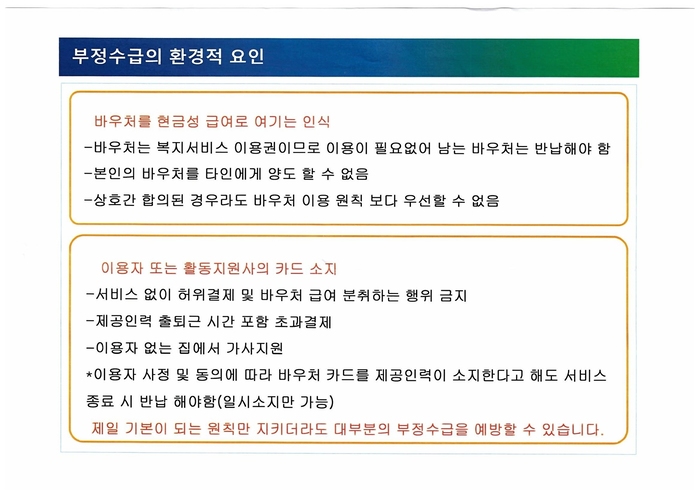 부정수급의 환경적 요인

바우처를 현금성 급여로 여기는 인식
-바우처는 복지서비스 이용권이므로 이용이 필요없어 남는 바우처는 반납해야 함
-본인의 바우처를 타인에게 양도 할 수 없음
-상호간 합의된 경우라도 바우처 이용 원칙 보다 우선할 수 없음

이용자 또는 활동지원사의 카드 소지
-서비스 없이 허위결제 및 바우처 급여 분취하는 행위 금지
-제공인력 출퇴근 시간 포함 초과결제
-이용자 없는 집에서 가사지원
*이용자 사정 및 동의에 따라 바우처 카드를 제공인력이 소지한다고 해도 서비스 종료 시 반납 해야함(일시소지만 가능)
제일 기본이 되는 원칙만 지키더라도 대부분의 부정수급을 예방할 수 있습니다.